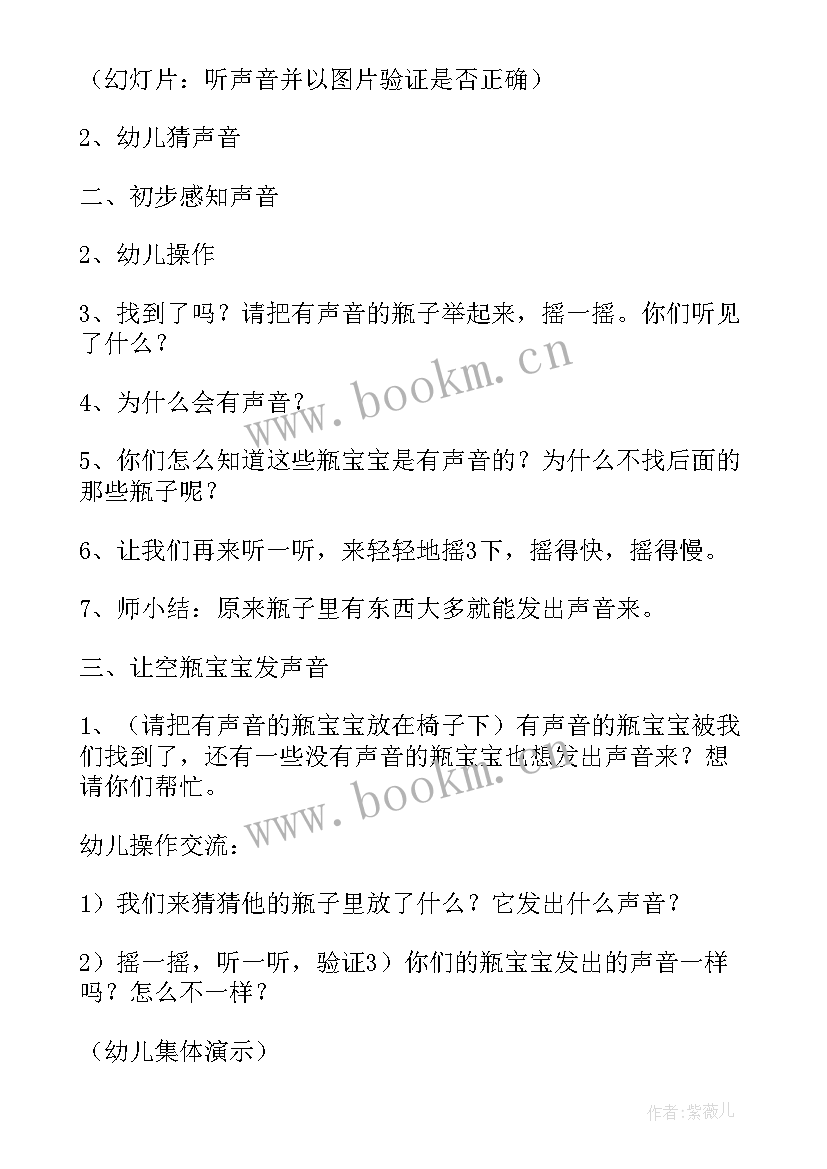 （幻灯片：听声音并以图片验证是否正确）

2、幼儿猜声音

二、初步感知声音

2、幼儿操作

3、找到了吗？请把有声音的瓶子举起来，摇一摇。你们听见了什么？

4、为什么会有声音？

5、你们怎么知道这些瓶宝宝是有声音的？为什么不找后面的那些瓶子呢？

6、让我们再来听一听，来轻轻地摇3下，摇得快，摇得慢。

7、师小结：原来瓶子里有东西大多就能发出声音来。

三、让空瓶宝宝发声音

1、（请把有声音的瓶宝宝放在椅子下）有声音的瓶宝宝被我们找到了，还有一些没有声音的瓶宝宝也想发出声音来？想请你们帮忙。

幼儿操作交流：

1）我们来猜猜他的瓶子里放了什么？它发出什么声音？

2）摇一摇，听一听，验证3）你们的瓶宝宝发出的声音一样吗？怎么不一样？

（幼儿集体演示）

www.bookm.cn

www.bookm.cn

作者：紫薇儿